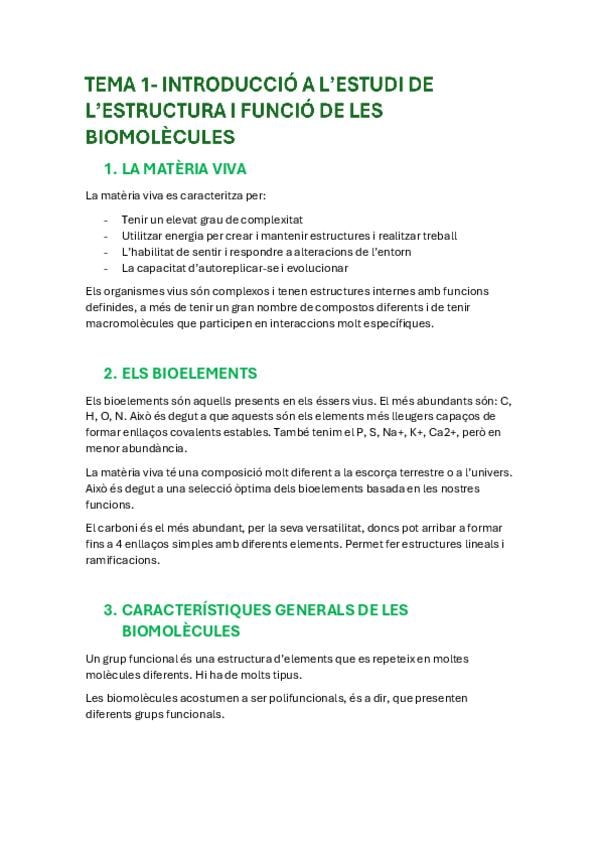 TEMA 1- INTRODUCCIÓ A L'ESTUDI DE L'ESTRUCTURA I FUNCIÓ DE LES BIOMOLÈCULES

1. LA MATÈRIA VIVA

La matèria viva es caracteritza per:

- Tenir un elevat grau de complexitat
- Utilitzar energia per crear i mantenir estructures i realitzar treball
- L'habilitat de sentir i respondre a alteracions de l'entorn
- La capacitat d'autoreplicar-se i evolucionar

Els organismes vius són complexos i tenen estructures internes amb funcions definides, a més de tenir un gran nombre de compostos diferents i de tenir macromolècules que participen en interaccions molt específiques.

2. ELS BIOELEMENTS

Els bioelements són aquells presents en els éssers vius. El més abundants són: C, H, O, N. Això és degut a que aquests són els elements més lleugers capaços de formar enllaços covalents estables. També tenim el P, S, Na+, K+, Ca2+, però en menor abundància.

La matèria viva té una composició molt diferent a la escorça terrestre o a l'univers. Això és degut a una selecció òptima dels bioelements basada en les nostres funcions.

El carboni és el més abundant, per la seva versatilitat, doncs pot arribar a formar fins a 4 enllaços simples amb diferents elements. Permet fer estructures lineals i ramificacions.

3. CARACTERÍSTIQUES GENERALS DE LES BIOMOLÈCULES

Un grup funcional és una estructura d'elements que es repeteix en moltes molècules diferents. Hi ha de molts tipus.

Les biomolècules acostumen a ser polifuncionals, és a dir, que presenten diferents grups funcionals.